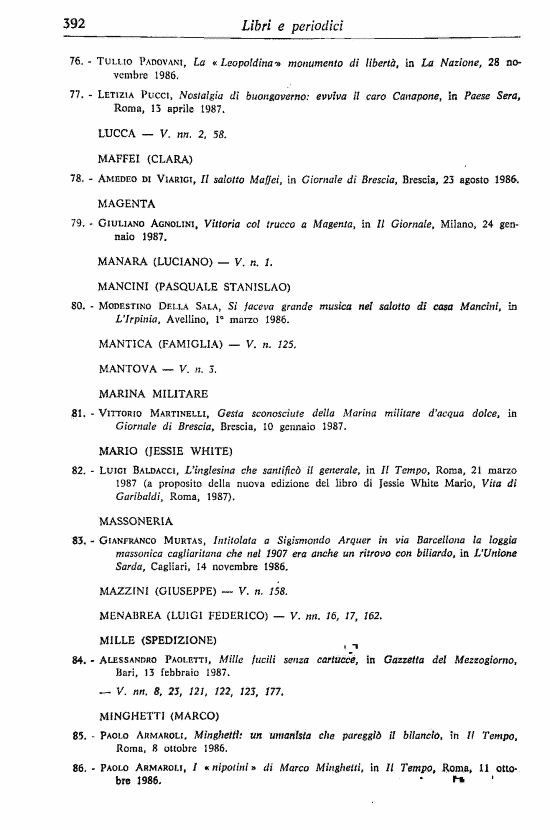 392 Libri e periodici

76. - Tullio Padovani, La « Leopoldina » monumento di libertà, in La Nazione, 28 novembre 1986.

77. - Letizia Pucci, Nostalgia di buongoverno: evviva il caro Canapone, in Paese Sera, Roma, 13 aprile 1987.

LUCCA — V. nn. 2, 58.

MAFFEI (CLARA)

78. - Amedeo di Viarigi, Il salotto Maffei, in Giornale di Brescia, Brescia, 23 agosto 1986.

MAGENTA

79. - Giuliano Agnolini, Vittoria col trucco a Magenta, in Il Giornale, Milano, 24 gennaio 1987.

MANARA (LUCIANO) — V. n. 1.

MANCINI (PASQUALE STANISLAO)

80. - Modestino Della Sala, Si faceva grande musica nel salotto di casa Mancini, in L'Irpinia, Avellino, 1° marzo 1986.

MANTICA (FAMIGLIA) — V. n. 125.

MANTOVA — V. n. 3.

MARINA MILITARE

81. - Vittorio Martinelli, Gesta sconosciute della Marina militare d'acqua dolce, in Giornale di Brescia, Brescia, 10 gennaio 1987.

MARIO (JESSIE WHITE)

82. - Luigi Baldacci, L'inglesina che santificò il generale, in Il Tempo, Roma, 21 marzo 1987 (a proposito della nuova edizione del libro di Jessie White Mario, Vita di Garibaldi, Roma, 1987).

MASSONERIA

83. - Gianfranco Murtas, Intitolata a Sigismondo Arquer in via Barcellona la loggia massonica cagliaritana che nel 1907 era anche un ritrovo con biliardo, in L'Unione Sarda, Cagliari, 14 novembre 1986.

MAZZINI (GIUSEPPE) — V. n. 158.

MENABREA (LUIGI FEDERICO) — V. nn. 16, 17, 162.

MILLE (SPEDIZIONE)

84. - Alessandro Paoletti, Mille fucili senza cartucce, in Gazzetta del Mezzogiorno, Bari, 13 febbraio 1987.

— V. nn. 8, 23, 121, 122, 123, 177.

MINGHETTI (MARCO)

85. - Paolo Armaroli, Minghetti: un umanista che pareggiò il bilancio, in Il Tempo, Roma, 8 ottobre 1986.

86. - Paolo Armaroli, I « nipotini » di Marco Minghetti, in Il Tempo, Roma, 11 ottobre 1986.